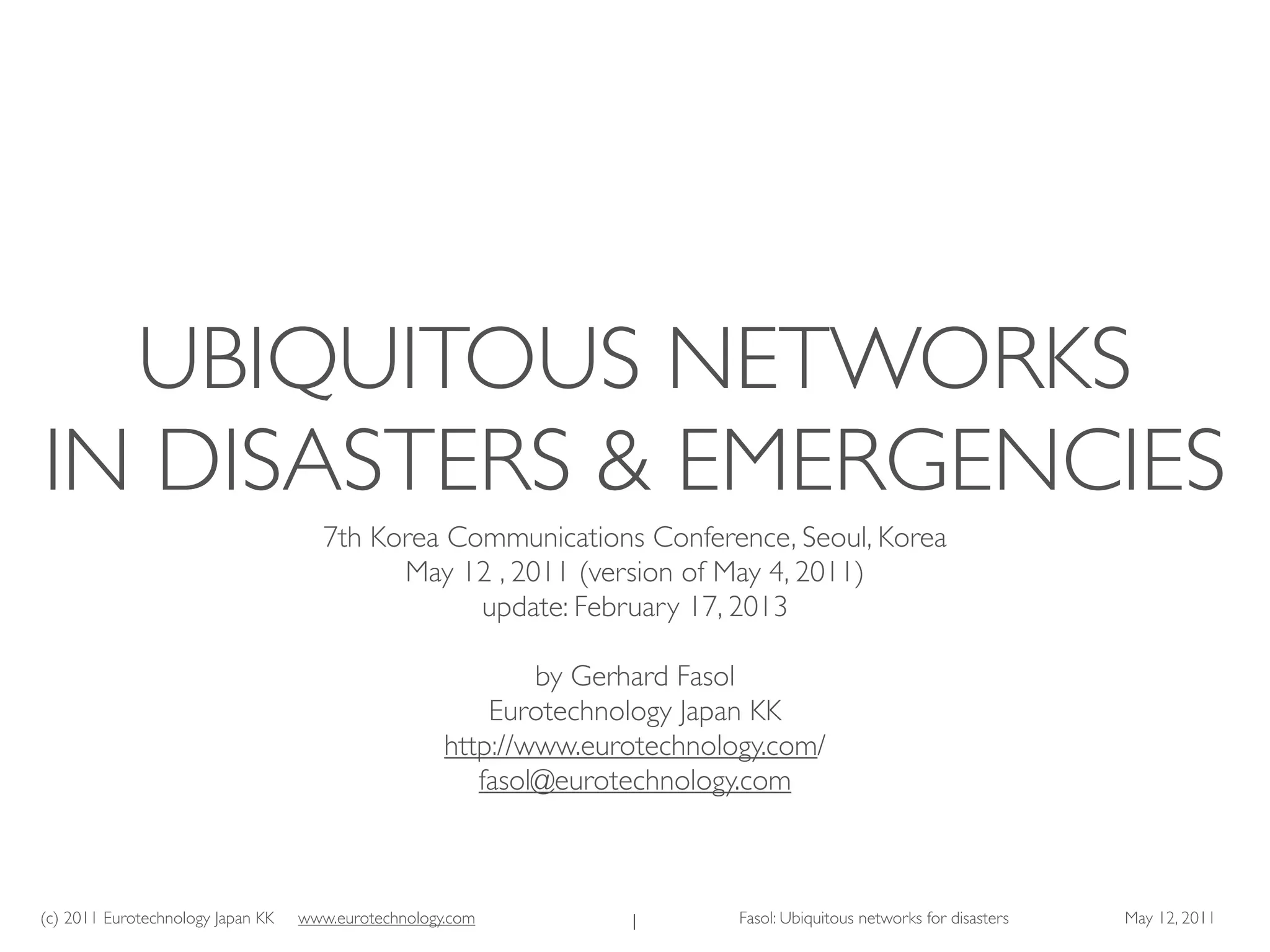 UBIQUITOUS NETWORKS
IN DISASTERS & EMERGENCIES

7th Korea Communications Conference, Seoul, Korea
May 12 , 2011 (version of May 4, 2011)
update: February 17, 2013

by Gerhard Fasol
Eurotechnology Japan KK
http://www.eurotechnology.com/
fasol@eurotechnology.com

(c) 2011 Eurotechnology Japan KK www.eurotechnology.com 1 Fasol: Ubiquitous networks for disasters May 12, 2011